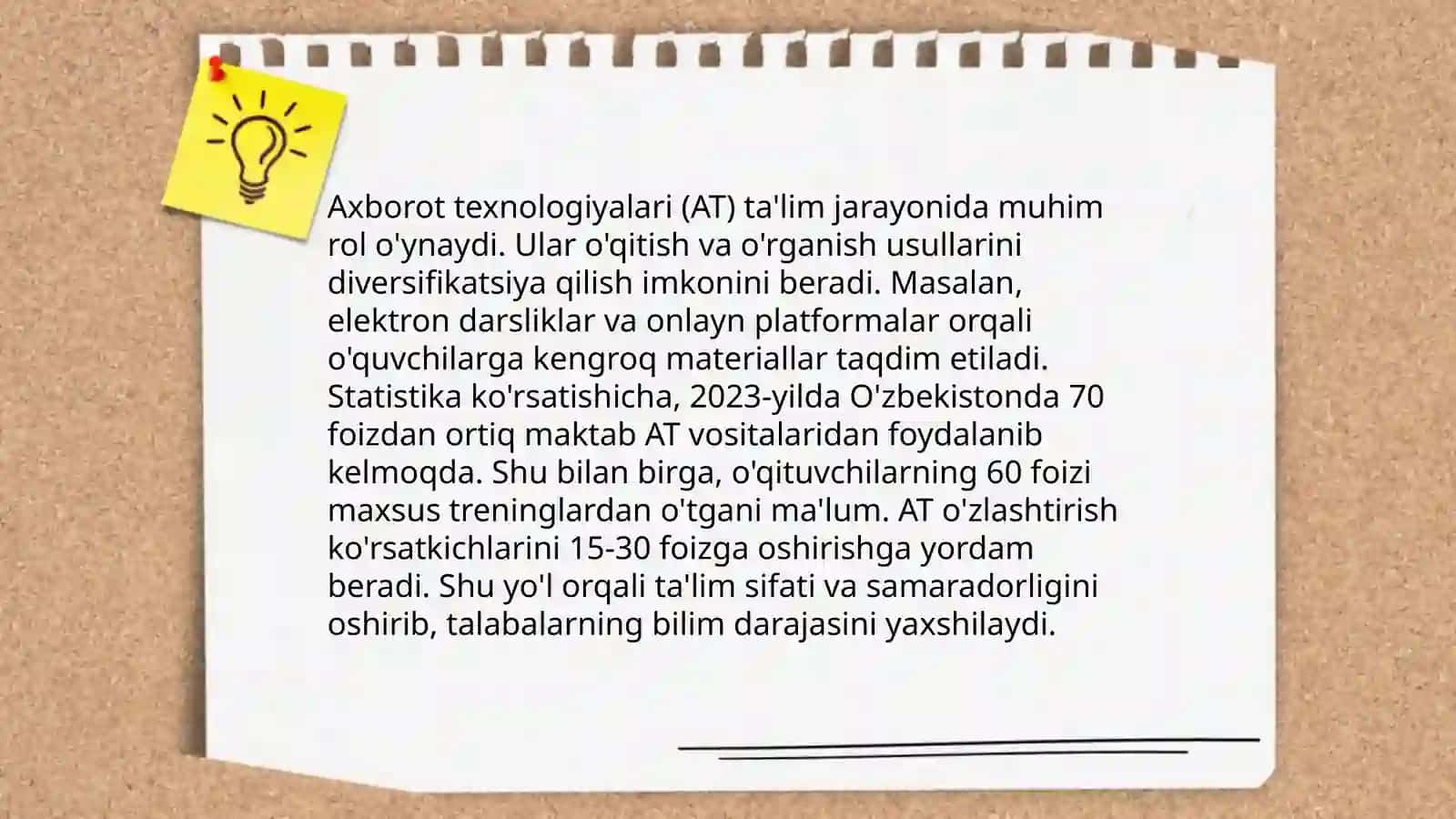 Axborot texnologiyalari (AT) ta'lim jarayonida muhim rol o'ynaydi. Ular o'qitish va o'rganish usullarini diversifikatsiya qilish imkonini beradi. Masalan, elektron darsliklar va onlayn platformalar orqali o'quvchilarga kengroq materiallar taqdim etiladi. Statistika ko'rsatishicha, 2023-yilda O'zbekistonda 70 foizdan ortiq maktab AT vositalaridan foydalanib kelmoqda. Shu bilan birga, o'qituvchilarning 60 foizi maxsus treninglardan o'tgani ma'lum. AT o'zlashtirish ko'rsatkichlarini 15-30 foizga oshirishga yordam beradi. Shu yo'l orqali ta'lim sifati va samaradorligini oshirib, talabalarning bilim darajasini yaxshilaydi.